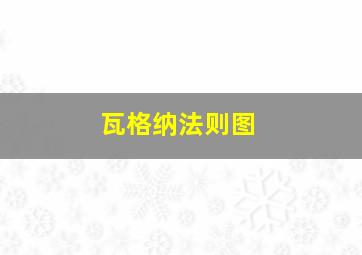 瓦格纳法则图